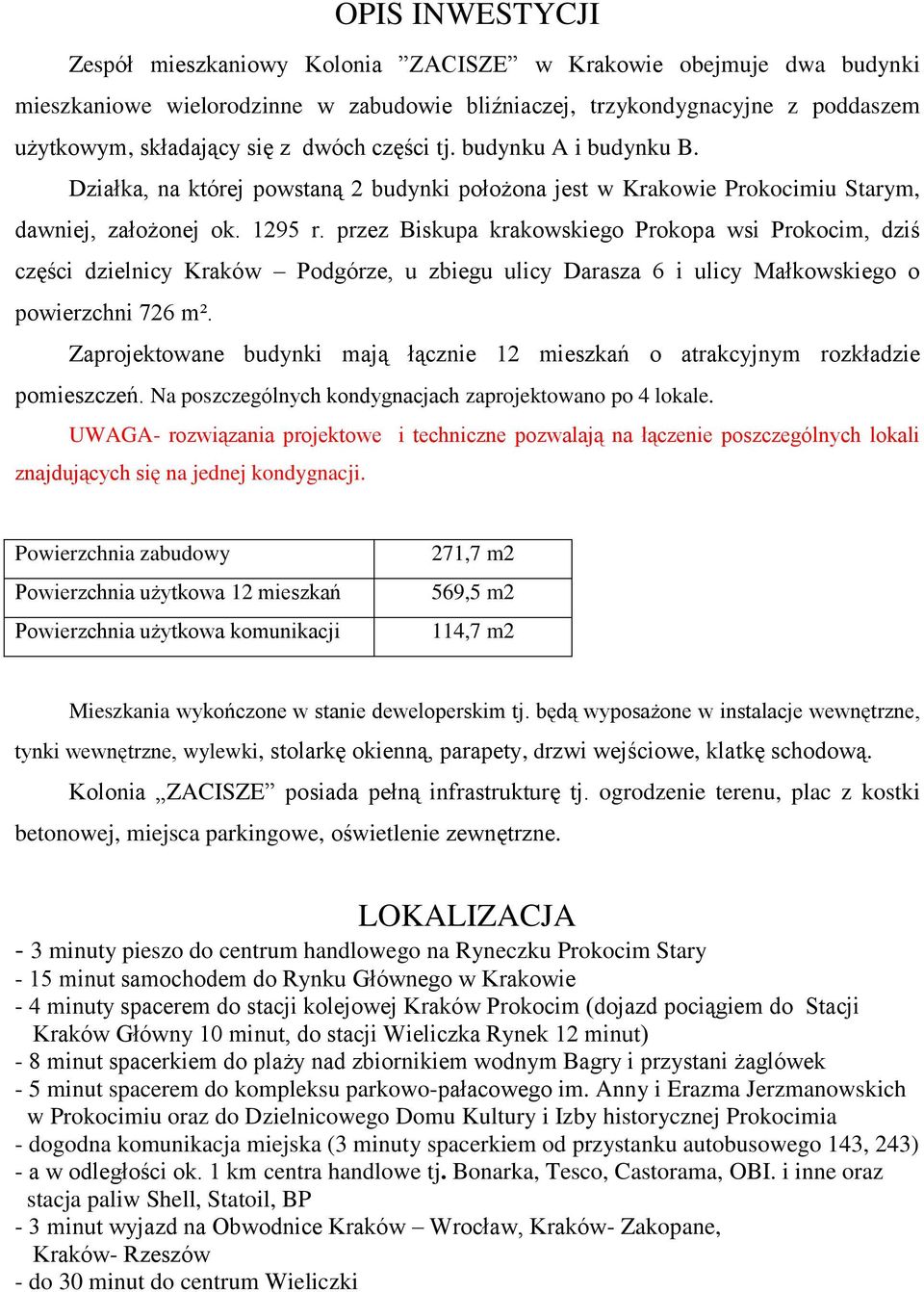 OPIS INWESTYCJI

Zespół mieszkaniowy Kolonia ”ZACISZE” w Krakowie obejmuje dwa budynki mieszkaniowe wielorodzinne w zabudowie bliźniaczej, trzykondygnacyjne z poddaszem użytkowym, składający się z dwóch części tj. budynku A i budynku B.

Działka, na której powstaną 2 budynki położona jest w Krakowie Prokocimiu Starym, dawniej, założonej ok. 1295 r. przez Biskupa krakowskiego Prokopa wsi Prokocim, dziś części dzielnicy Kraków – Podgórze, u zbiegu ulicy Darasza 6 i ulicy Małkowskiego o powierzchni 726 m².

Zaprojektowane budynki mają łącznie 12 mieszkań o atrakcyjnym rozkładzie pomieszczeń. Na poszczególnych kondygnacjach zaprojektowano po 4 lokale.

UWAGA- rozwiązania projektowe i techniczne pozwalają na łączenie poszczególnych lokali znajdujących się na jednej kondygnacji.

| Powierzchnia zabudowy | 271,7 m2 |
|---|---|
| Powierzchnia użytkowa 12 mieszkań | 569,5 m2 |
| Powierzchnia użytkowa komunikacji | 114,7 m2 |

Mieszkania wykończone w stanie deweloperskim tj. będą wyposażone w instalacje wewnętrzne, tynki wewnętrzne, wylewki, stolarkę okienną, parapety, drzwi wejściowe, klatkę schodową.

Kolonia „ZACISZE” posiada pełną infrastrukturę tj. ogrodzenie terenu, plac z kostki betonowej, miejsca parkingowe, oświetlenie zewnętrzne.

LOKALIZACJA
- 3 minuty pieszo do centrum handlowego na Ryneczku Prokocim Stary
- 15 minut samochodem do Rynku Głównego w Krakowie
- 4 minuty spacerem do stacji kolejowej Kraków Prokocim (dojazd pociągiem do Stacji Kraków Główny 10 minut, do stacji Wieliczka Rynek 12 minut)
- 8 minut spacerkiem do plaży nad zbiornikiem wodnym Bagry i przystani żaglówek
- 5 minut spacerem do kompleksu parkowo-pałacowego im. Anny i Erazma Jerzmanowskich w Prokocimiu oraz do Dzielnicowego Domu Kultury i Izby historycznej Prokocimia
- dogodna komunikacja miejska (3 minuty spacerkiem od przystanku autobusowego 143, 243)
- a w odległości ok. 1 km centra handlowe tj. Bonarka, Tesco, Castorama, OBI. i inne oraz stacja paliw Shell, Statoil, BP
- 3 minut wyjazd na Obwodnice Kraków – Wrocław, Kraków- Zakopane, Kraków- Rzeszów
- do 30 minut do centrum Wieliczki